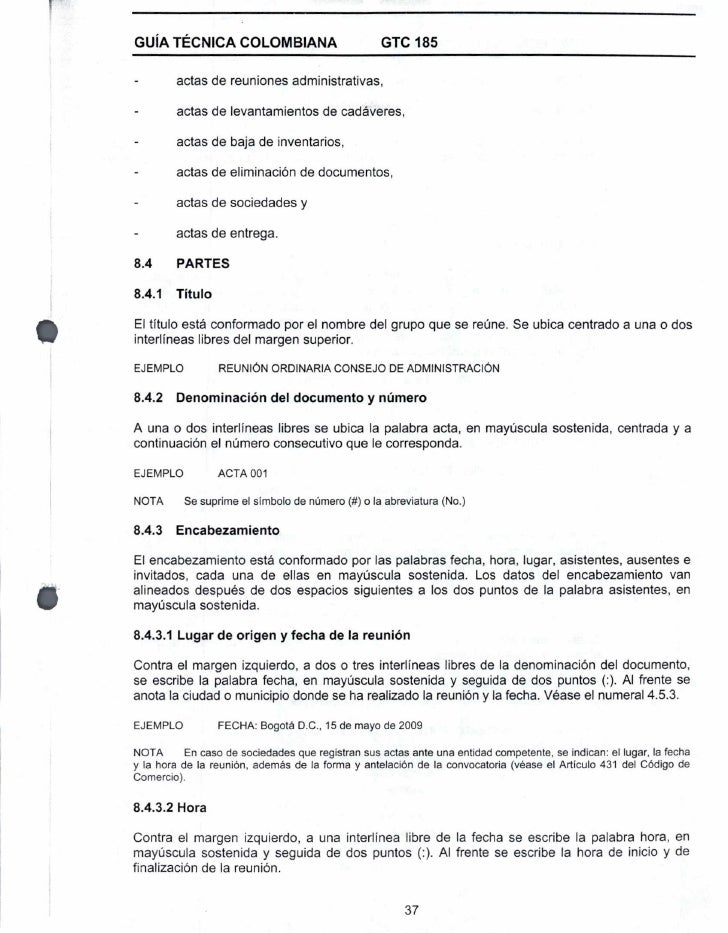 GUÍA TÉCNICA COLOMBIANA GTC 185

- actas de reuniones administrativas,

- actas de levantamientos de cadáveres,

- actas de baja de inventarios,

- actas de eliminación de documentos,

- actas de sociedades y

- actas de entrega.

8.4 PARTES

8.4.1 Título

El título está conformado por el nombre del grupo que se reúne. Se ubica centrado a una o dos interlíneas libres del margen superior.

EJEMPLO REUNIÓN ORDINARIA CONSEJO DE ADMINISTRACIÓN

8.4.2 Denominación del documento y número

A una o dos interlíneas libres se ubica la palabra acta, en mayúscula sostenida, centrada y a continuación el número consecutivo que le corresponda.

EJEMPLO ACTA 001

NOTA Se suprime el símbolo de número (#) o la abreviatura (No.)

8.4.3 Encabezamiento

El encabezamiento está conformado por las palabras fecha, hora, lugar, asistentes, ausentes e invitados, cada una de ellas en mayúscula sostenida. Los datos del encabezamiento van alineados después de dos espacios siguientes a los dos puntos de la palabra asistentes, en mayúscula sostenida.

8.4.3.1 Lugar de origen y fecha de la reunión

Contra el margen izquierdo, a dos o tres interlíneas libres de la denominación del documento, se escribe la palabra fecha, en mayúscula sostenida y seguida de dos puntos (:). Al frente se anota la ciudad o municipio donde se ha realizado la reunión y la fecha. Véase el numeral 4.5.3.

EJEMPLO FECHA: Bogotá D.C., 15 de mayo de 2009

NOTA En caso de sociedades que registran sus actas ante una entidad competente, se indican: el lugar, la fecha y la hora de la reunión, además de la forma y antelación de la convocatoria (véase el Artículo 431 del Código de Comercio).

8.4.3.2 Hora

Contra el margen izquierdo, a una interlínea libre de la fecha se escribe la palabra hora, en mayúscula sostenida y seguida de dos puntos (:). Al frente se escribe la hora de inicio y de finalización de la reunión.

37